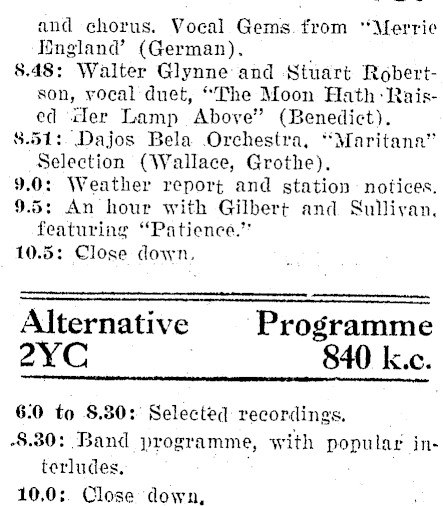 and chorus. Vocal Gems from "Merrie England' (German).

8.48: Walter Glynne and Stuart Robertson, vocal duet, "The Moon Hath Raised Her Lamp Above" (Benedict).

8.51: Dajos Bela Orchestra, "Maritana" Selection (Wallace, Grothe).

9.0: Weather report and station notices.

9.5: An hour with Gilbert and Sullivan, featuring "Patience."

10.5: Close down.

Alternative Programme
2YC 840 k.c.

6.0 to 8.30: Selected recordings.

8.30: Band programme, with popular interludes.

10.0: Close down.